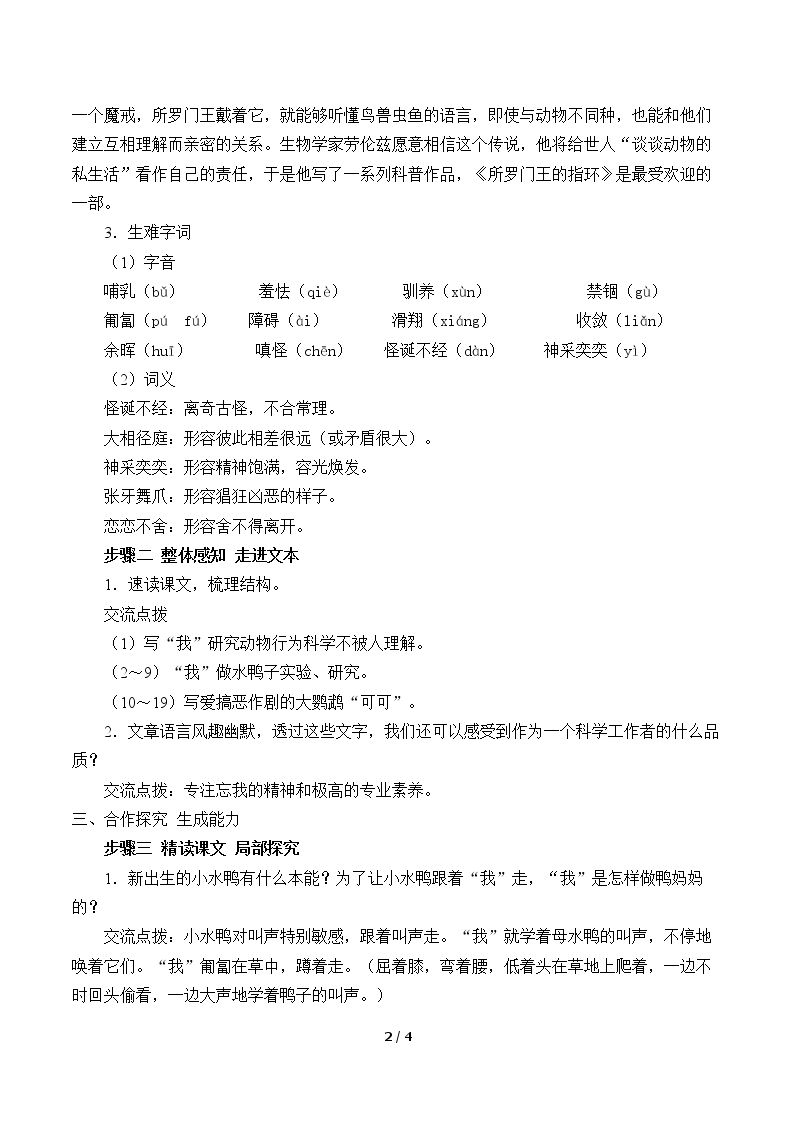 一个魔戒，所罗门王戴着它，就能够听懂鸟兽虫鱼的语言，即使与动物不同种，也能和他们建立互相理解而亲密的关系。生物学家劳伦兹愿意相信这个传说，他将给世人“谈谈动物的私生活”看作自己的责任，于是他写了一系列科普作品，《所罗门王的指环》是最受欢迎的一部。

3．生难字词

（1）字音

哺乳（bǔ） 羞怯（qiè） 驯养（xùn） 禁锢（gù）

匍匐（pú fú） 障碍（ài） 滑翔（xiáng） 收敛（liǎn）

余晖（huī） 嗔怪（chēn） 怪诞不经（dàn） 神采奕奕（yì）

（2）词义

怪诞不经：离奇古怪，不合常理。

大相径庭：形容彼此相差很远（或矛盾很大）。

神采奕奕：形容精神饱满，容光焕发。

张牙舞爪：形容猖狂凶恶的样子。

恋恋不舍：形容舍不得离开。

步骤二 整体感知 走进文本

1．速读课文，梳理结构。

交流点拨

（1）写“我”研究动物行为科学不被人理解。

（2～9）“我”做水鸭子实验、研究。

（10～19）写爱搞恶作剧的大鹦鹉“可可”。

2．文章语言风趣幽默，透过这些文字，我们还可以感受到作为一个科学工作者的什么品质？

交流点拨：专注忘我的精神和极高的专业素养。

三、合作探究 生成能力

步骤三 精读课文 局部探究

1．新出生的小水鸭有什么本能？为了让小水鸭跟着“我”走，“我”是怎样做鸭妈妈的？

交流点拨：小水鸭对叫声特别敏感，跟着叫声走。“我”就学着母水鸭的叫声，不停地唤着它们。“我”匍匐在草中，蹲着走。（屈着膝，弯着腰，低着头在草地上爬着，一边不时回头偷看，一边大声地学着鸭子的叫声。）

2 / 4